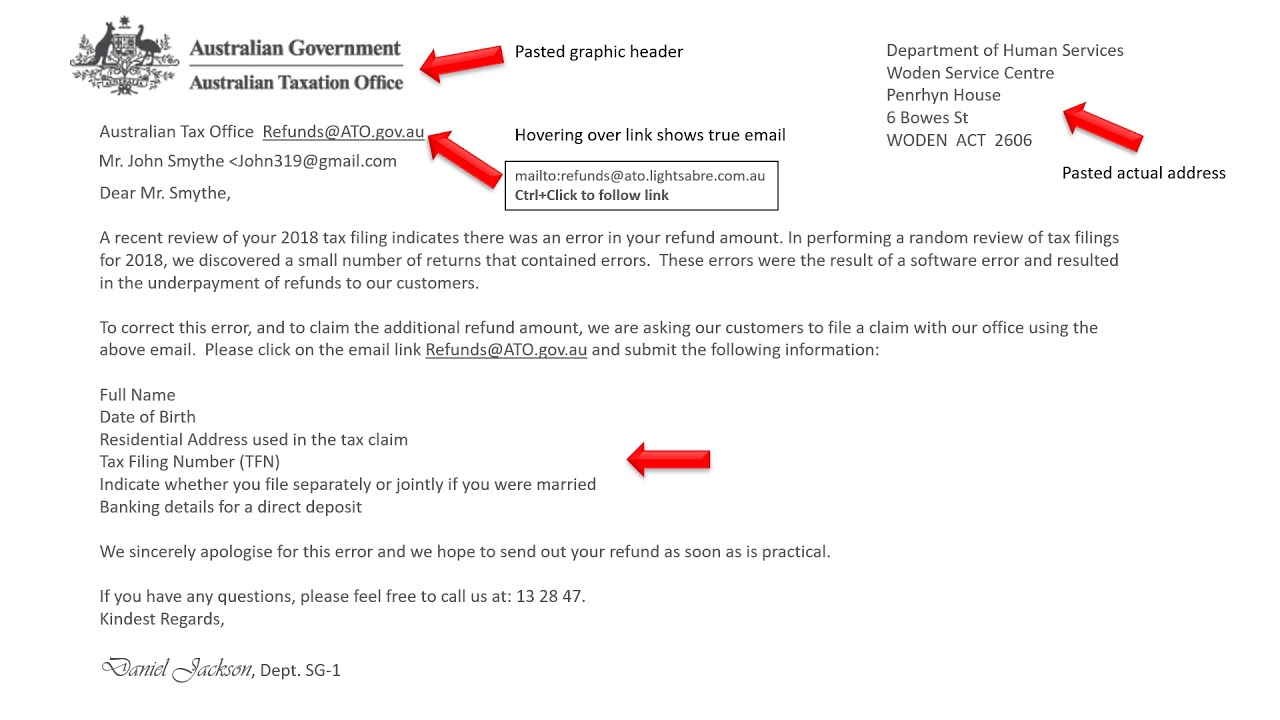 Australian Government
Australian Taxation Office

Pasted graphic header

Department of Human Services
Woden Service Centre
Penrhyn House
6 Bowes St
WODEN ACT 2606

Pasted actual address

Australian Tax Office Refunds@ATO.gov.au

Hovering over link shows true email

mailto:refunds@ato.lightsabre.com.au
Ctrl+Click to follow link

Mr. John Smythe <John319@gmail.com

Dear Mr. Smythe,

A recent review of your 2018 tax filing indicates there was an error in your refund amount. In performing a random review of tax filings for 2018, we discovered a small number of returns that contained errors. These errors were the result of a software error and resulted in the underpayment of refunds to our customers.

To correct this error, and to claim the additional refund amount, we are asking our customers to file a claim with our office using the above email. Please click on the email link Refunds@ATO.gov.au and submit the following information:

Full Name
Date of Birth
Residential Address used in the tax claim
Tax Filing Number (TFN)
Indicate whether you file separately or jointly if you were married
Banking details for a direct deposit

We sincerely apologise for this error and we hope to send out your refund as soon as is practical.

If you have any questions, please feel free to call us at: 13 28 47.
Kindest Regards,

Daniel Jackson, Dept. SG-1